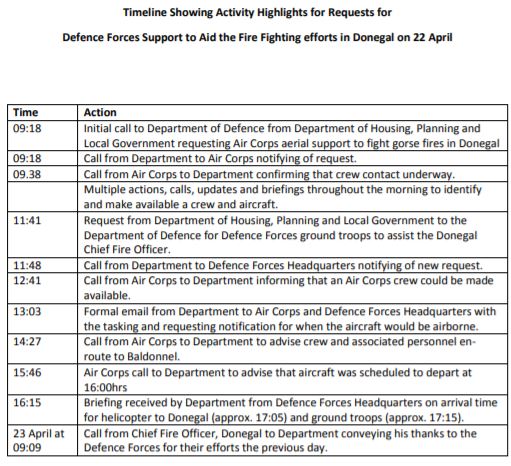 Timeline Showing Activity Highlights for Requests for

Defence Forces Support to Aid the Fire Fighting efforts in Donegal on 22 April

| Time | Action |
|---|---|
| 09:18 | Initial call to Department of Defence from Department of Housing, Planning and Local Government requesting Air Corps aerial support to fight gorse fires in Donegal |
| 09:18 | Call from Department to Air Corps notifying of request. |
| 09.38 | Call from Air Corps to Department confirming that crew contact underway. |
| | Multiple actions, calls, updates and briefings throughout the morning to identify and make available a crew and aircraft. |
| 11:41 | Request from Department of Housing, Planning and Local Government to the Department of Defence for Defence Forces ground troops to assist the Donegal Chief Fire Officer. |
| 11:48 | Call from Department to Defence Forces Headquarters notifying of new request. |
| 12:41 | Call from Air Corps to Department informing that an Air Corps crew could be made available. |
| 13:03 | Formal email from Department to Air Corps and Defence Forces Headquarters with the tasking and requesting notification for when the aircraft would be airborne. |
| 14:27 | Call from Air Corps to Department to advise crew and associated personnel en-route to Baldonnel. |
| 15:46 | Air Corps call to Department to advise that aircraft was scheduled to depart at 16:00hrs |
| 16:15 | Briefing received by Department from Defence Forces Headquarters on arrival time for helicopter to Donegal (approx. 17:05) and ground troops (approx. 17:15). |
| 23 April at 09:09 | Call from Chief Fire Officer, Donegal to Department conveying his thanks to the Defence Forces for their efforts the previous day. |